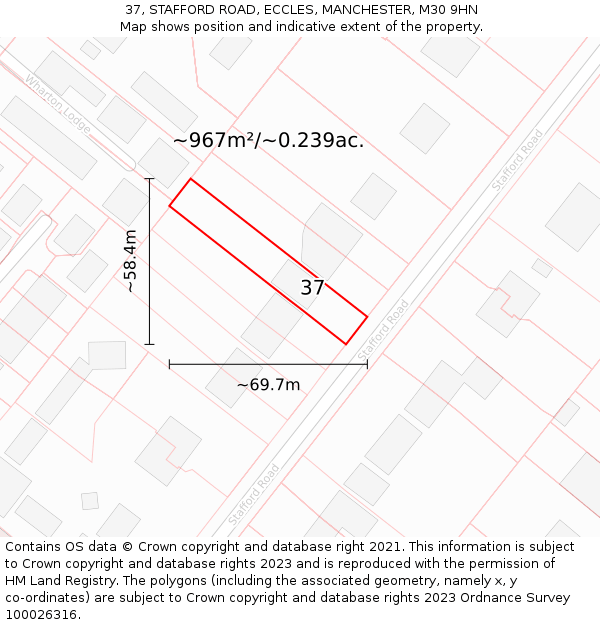 37, STAFFORD ROAD, ECCLES, MANCHESTER, M30 9HN
Map shows position and indicative extent of the property.

Wharton Lodge

~967m²/~0.239ac.

Stafford Road

~58.4m

37

Stafford Road

~69.7m

Stafford Road

Contains OS data © Crown copyright and database right 2021. This information is subject to Crown copyright and database rights 2023 and is reproduced with the permission of HM Land Registry. The polygons (including the associated geometry, namely x, y co-ordinates) are subject to Crown copyright and database rights 2023 Ordnance Survey 100026316.